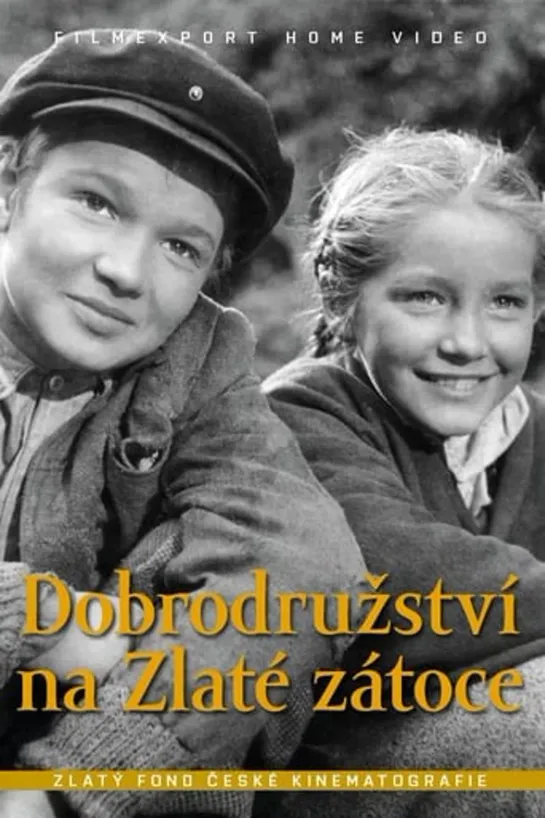 FILMEXPORT HOME VIDEO

Dobrodružství na Zlaté zátoce

ZLATÝ FOND ČESKÉ KINEMATOGRAFIE